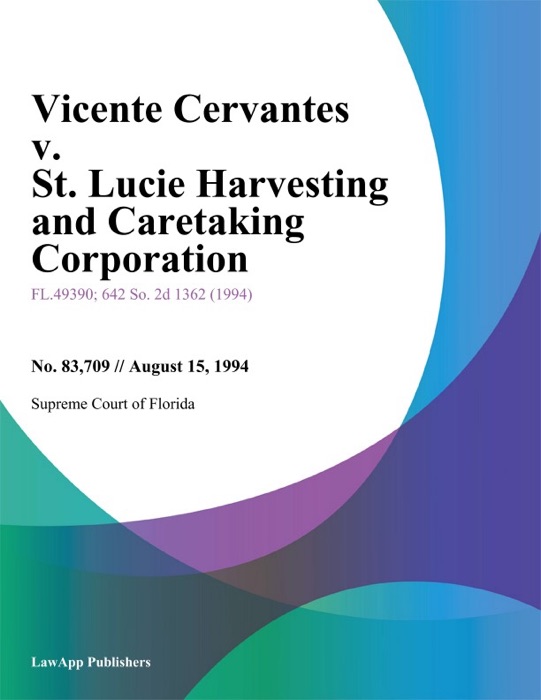 Vicente Cervantes v. St. Lucie Harvesting and Caretaking Corporation

FL.49390; 642 So. 2d 1362 (1994)

No. 83,709 // August 15, 1994

Supreme Court of Florida

LawApp Publishers